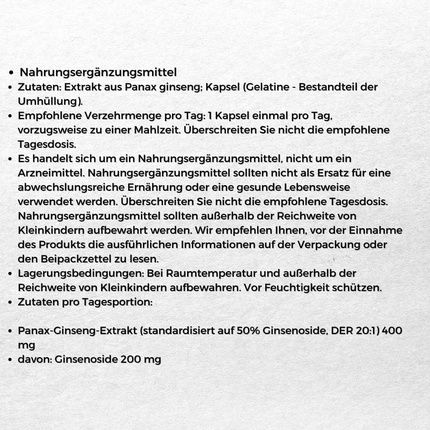 • Nahrungsergänzungsmittel
• Zutaten: Extrakt aus Panax ginseng; Kapsel (Gelatine - Bestandteil der Umhüllung).
• Empfohlene Verzehrmenge pro Tag: 1 Kapsel einmal pro Tag, vorzugsweise zu einer Mahlzeit. Überschreiten Sie nicht die empfohlene Tagesdosis.
• Es handelt sich um ein Nahrungsergänzungsmittel, nicht um ein Arzneimittel. Nahrungsergänzungsmittel sollten nicht als Ersatz für eine abwechslungsreiche Ernährung oder eine gesunde Lebensweise verwendet werden. Überschreiten Sie nicht die empfohlene Tagesdosis. Nahrungsergänzungsmittel sollten außerhalb der Reichweite von Kleinkindern aufbewahrt werden. Wir empfehlen Ihnen, vor der Einnahme des Produkts die ausführlichen Informationen auf der Verpackung oder den Beipackzettel zu lesen.
• Lagerungsbedingungen: Bei Raumtemperatur und außerhalb der Reichweite von Kleinkindern aufbewahren. Vor Feuchtigkeit schützen.
• Zutaten pro Tagesportion:

• Panax-Ginseng-Extrakt (standardisiert auf 50% Ginsenoside, DER 20:1) 400 mg
• davon: Ginsenoside 200 mg